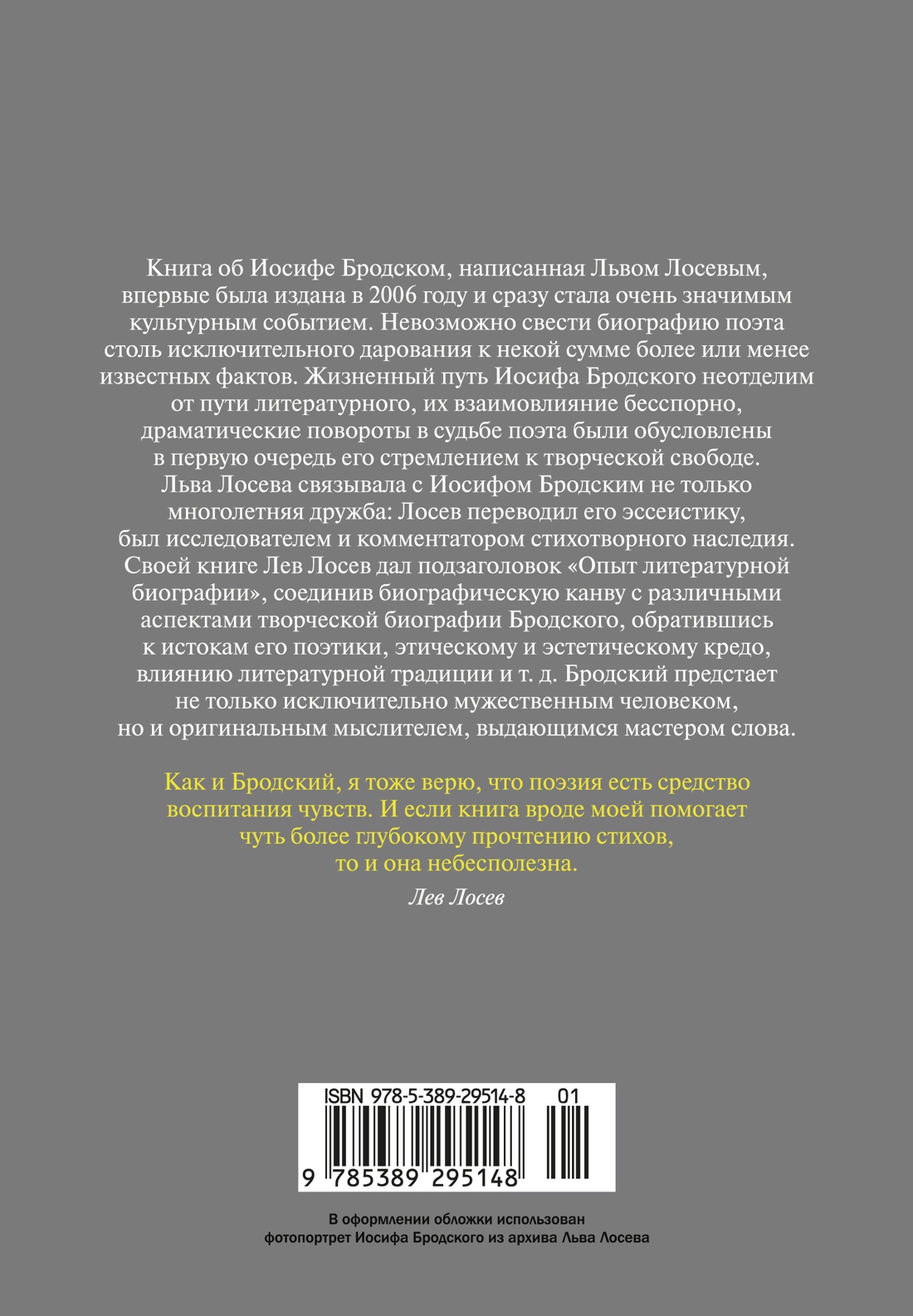 Книга об Иосифе Бродском, написанная Львом Лосевым, впервые была издана в 2006 году и сразу стала очень значимым культурным событием. Невозможно свести биографию поэта столь исключительного дарования к некой сумме более или менее известных фактов. Жизненный путь Иосифа Бродского неотделим от пути литературного, их взаимовлияние бесспорно, драматические повороты в судьбе поэта были обусловлены в первую очередь его стремлением к творческой свободе. Льва Лосева связывала с Иосифом Бродским не только многолетняя дружба: Лосев переводил его эссеистику, был исследователем и комментатором стихотворного наследия. Своей книге Лев Лосев дал подзаголовок «Опыт литературной биографии», соединив биографическую канву с различными аспектами творческой биографии Бродского, обратившись к истокам его поэтики, этическому и эстетическому кредо, влиянию литературной традиции и т. д. Бродский предстает не только исключительно мужественным человеком, но и оригинальным мыслителем, выдающимся мастером слова.

Как и Бродский, я тоже верю, что поэзия есть средство воспитания чувств. И если книга вроде моей помогает чуть более глубокому прочтению стихов, то и она небесполезна.

Лев Лосев

ISBN 978-5-389-29514-8 01

9 785389 295148

В оформлении обложки использован фотопортрет Иосифа Бродского из архива Льва Лосева